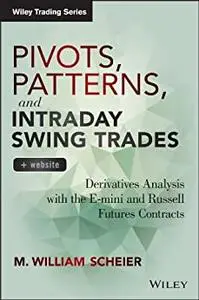 Wiley Trading Series

PIVOTS, PATTERNS, and INTRADAY SWING TRADES

+ website

Derivatives Analysis with the E-mini and Russell Futures Contracts

M. WILLIAM SCHEIER

WILEY